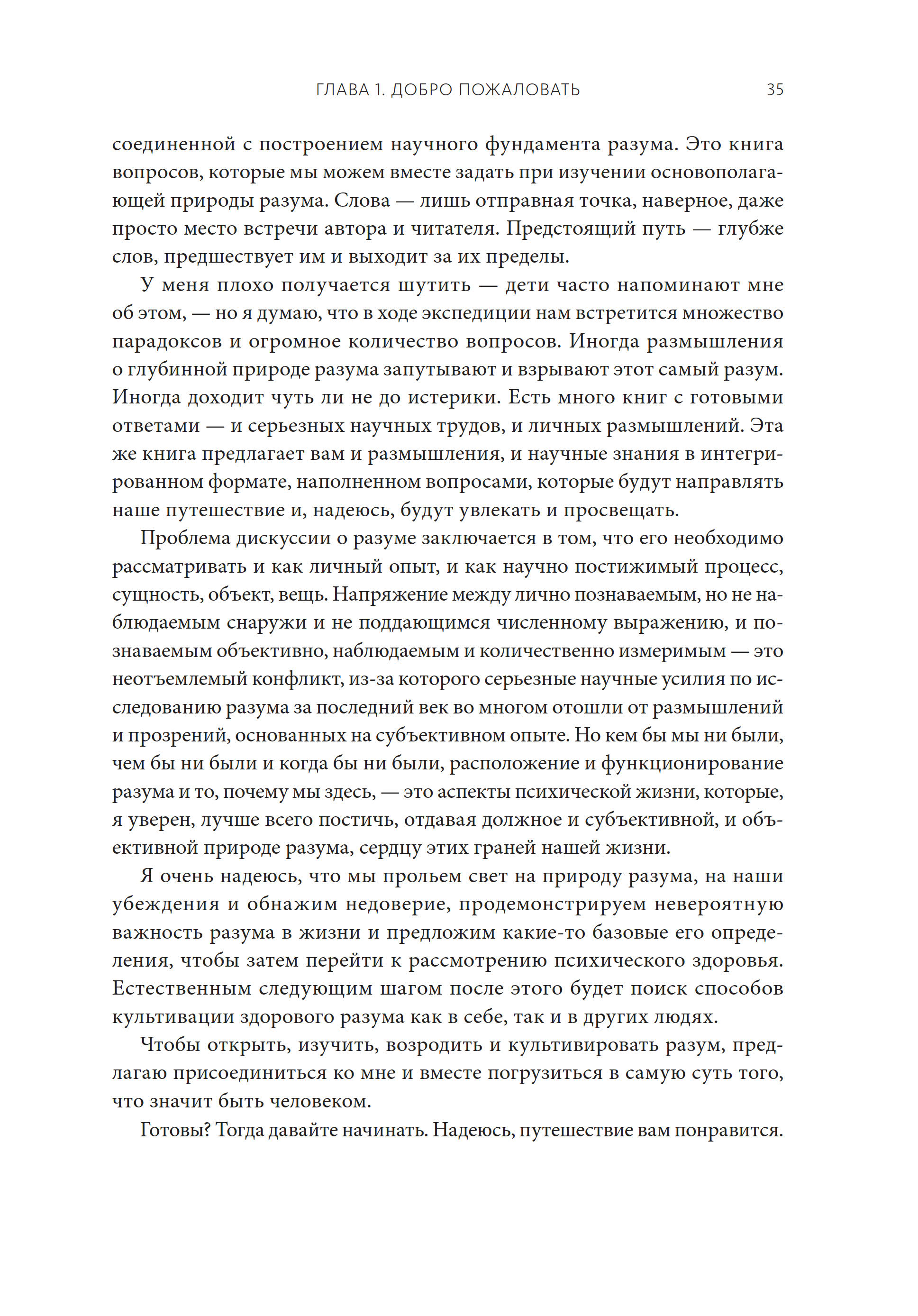 ГЛАВА 1. ДОБРО ПОЖАЛОВАТЬ 35

соединенной с построением научного фундамента разума. Это книга вопросов, которые мы можем вместе задать при изучении основополагающей природы разума. Слова — лишь отправная точка, наверное, даже просто место встречи автора и читателя. Предстоящий путь — глубже слов, предшествует им и выходит за их пределы.

У меня плохо получается шутить — дети часто напоминают мне об этом, — но я думаю, что в ходе экспедиции нам встретится множество парадоксов и огромное количество вопросов. Иногда размышления о глубинной природе разума запутывают и взрывают этот самый разум. Иногда доходит чуть ли не до истерики. Есть много книг с готовыми ответами — и серьезных научных трудов, и личных размышлений. Эта же книга предлагает вам и размышления, и научные знания в интегрированном формате, наполненном вопросами, которые будут направлять наше путешествие и, надеюсь, будут увлекать и просвещать.

Проблема дискуссии о разуме заключается в том, что его необходимо рассматривать и как личный опыт, и как научно постижимый процесс, сущность, объект, вещь. Напряжение между лично познаваемым, но не наблюдаемым снаружи и не поддающимся численному выражению, и познаваемым объективно, наблюдаемым и количественно измеримым — это неотъемлемый конфликт, из-за которого серьезные научные усилия по исследованию разума за последний век во многом отошли от размышлений и прозрений, основанных на субъективном опыте. Но кем бы мы ни были, чем бы ни были и когда бы ни были, расположение и функционирование разума и то, почему мы здесь, — это аспекты психической жизни, которые, я уверен, лучше всего постичь, отдавая должное и субъективной, и объективной природе разума, сердцу этих граней нашей жизни.

Я очень надеюсь, что мы прольем свет на природу разума, на наши убеждения и обнажим недоверие, продемонстрируем невероятную важность разума в жизни и предложим какие-то базовые его определения, чтобы затем перейти к рассмотрению психического здоровья. Естественным следующим шагом после этого будет поиск способов культивации здорового разума как в себе, так и в других людях.

Чтобы открыть, изучить, возродить и культивировать разум, предлагаю присоединиться ко мне и вместе погрузиться в самую суть того, что значит быть человеком.

Готовы? Тогда давайте начинать. Надеюсь, путешествие вам понравится.